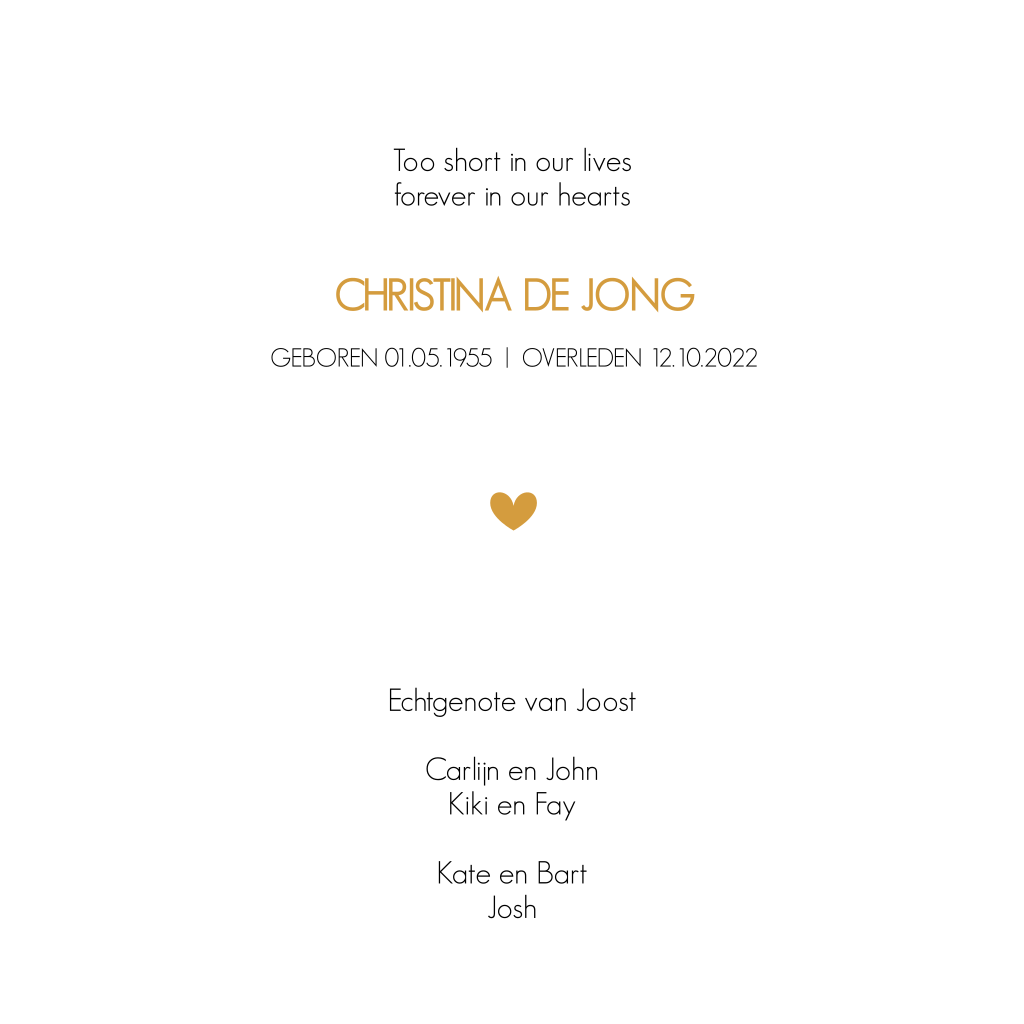 Too short in our lives
forever in our hearts

CHRISTINA DE JONG

GEBOREN 01.05.1955 | OVERLEDEN 12.10.2022

Echtgenote van Joost

Carlijn en John
Kiki en Fay

Kate en Bart
Josh